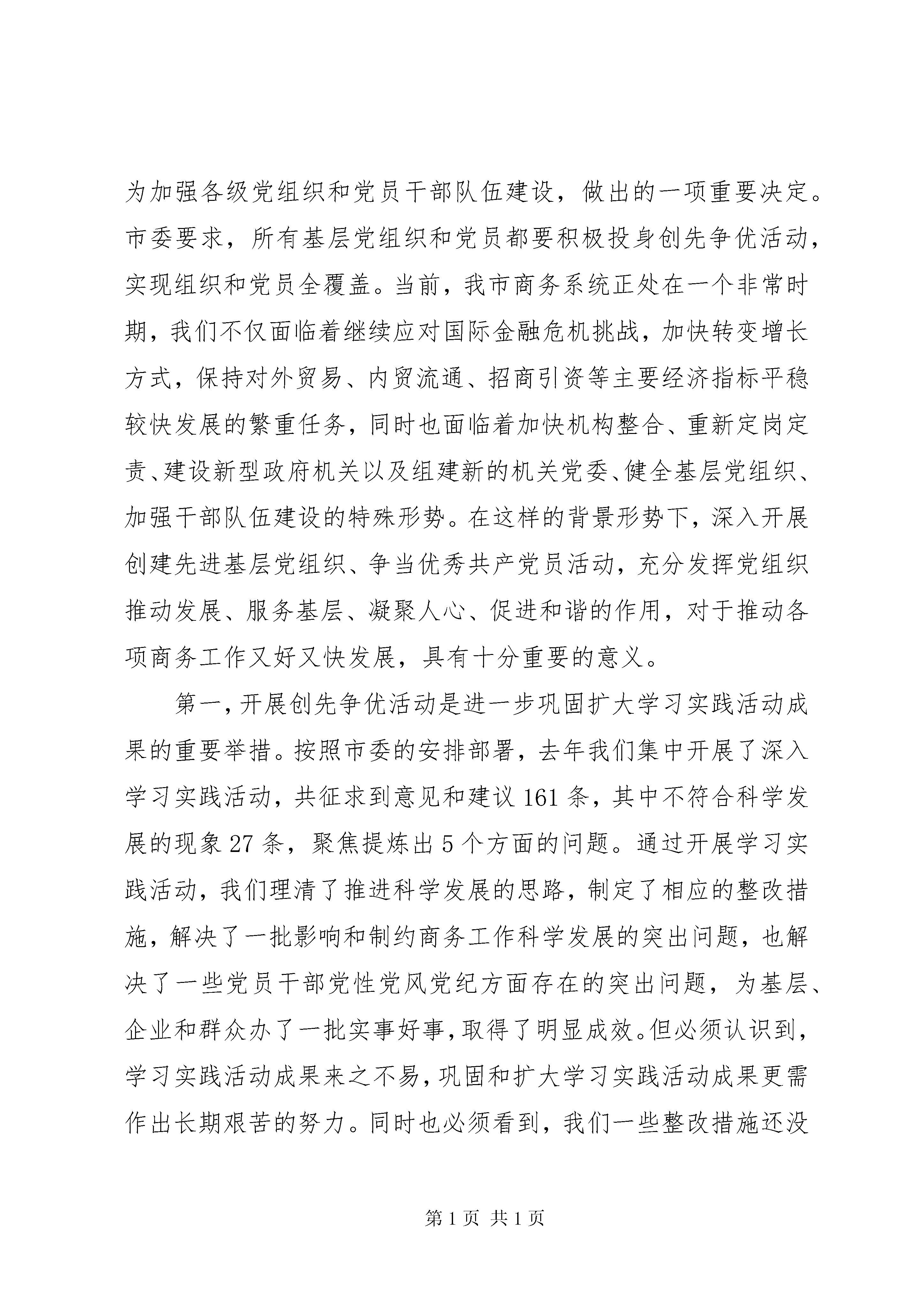 为加强各级党组织和党员干部队伍建设，做出的一项重要决定。市委要求，所有基层党组织和党员都要积极投身创先争优活动，实现组织和党员全覆盖。当前，我市商务系统正处在一个非常时期，我们不仅面临着继续应对国际金融危机挑战，加快转变增长方式，保持对外贸易、内贸流通、招商引资等主要经济指标平稳较快发展的繁重任务，同时也面临着加快机构整合、重新定岗定责、建设新型政府机关以及组建新的机关党委、健全基层党组织、加强干部队伍建设的特殊形势。在这样的背景形势下，深入开展创建先进基层党组织、争当优秀共产党员活动，充分发挥党组织推动发展、服务基层、凝聚人心、促进和谐的作用，对于推动各项商务工作又好又快发展，具有十分重要的意义。

第一，开展创先争优活动是进一步巩固扩大学习实践活动成果的重要举措。按照市委的安排部署，去年我们集中开展了深入学习实践活动，共征求到意见和建议 161 条，其中不符合科学发展的现象 27 条，聚焦提炼出 5 个方面的问题。通过开展学习实践活动，我们理清了推进科学发展的思路，制定了相应的整改措施，解决了一批影响和制约商务工作科学发展的突出问题，也解决了一些党员干部党性党风党纪方面存在的突出问题，为基层、企业和群众办了一批实事好事，取得了明显成效。但必须认识到，学习实践活动成果来之不易，巩固和扩大学习实践活动成果更需作出长期艰苦的努力。同时也必须看到，我们一些整改措施还没

第 1 页 共 1 页